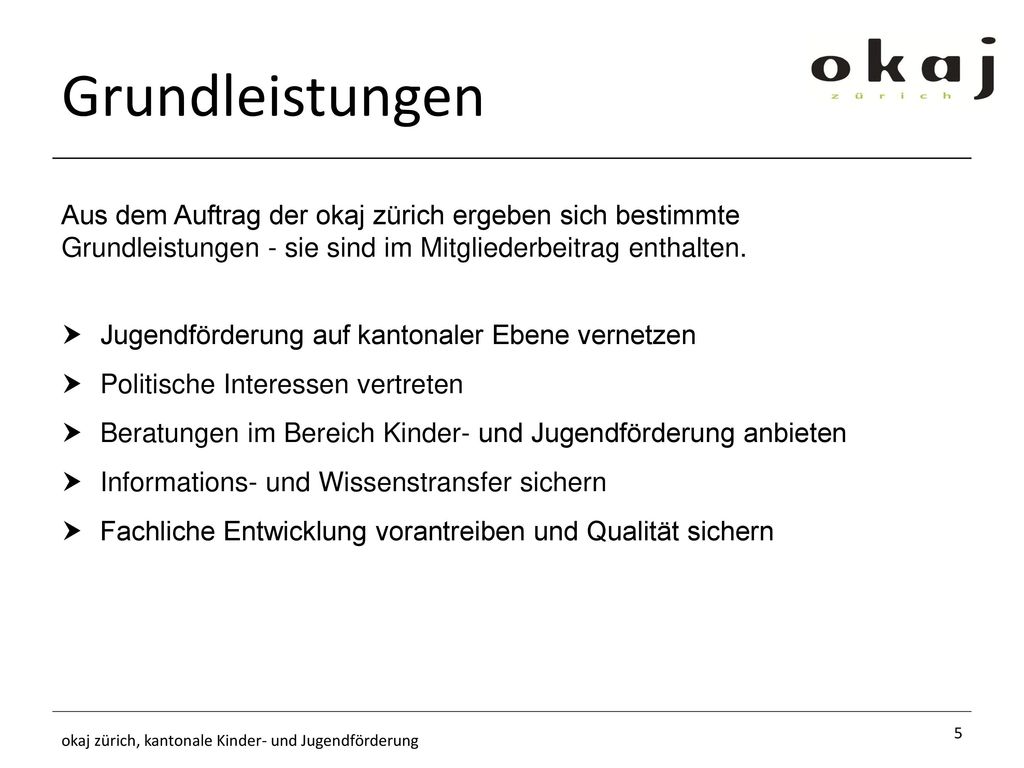 Grundleistungen

okaj
zürich

Aus dem Auftrag der okaj zürich ergeben sich bestimmte Grundleistungen - sie sind im Mitgliederbeitrag enthalten.

Jugendförderung auf kantonaler Ebene vernetzen

Politische Interessen vertreten

Beratungen im Bereich Kinder- und Jugendförderung anbieten

Informations- und Wissenstransfer sichern

Fachliche Entwicklung vorantreiben und Qualität sichern

okaj zürich, kantonale Kinder- und Jugendförderung

5